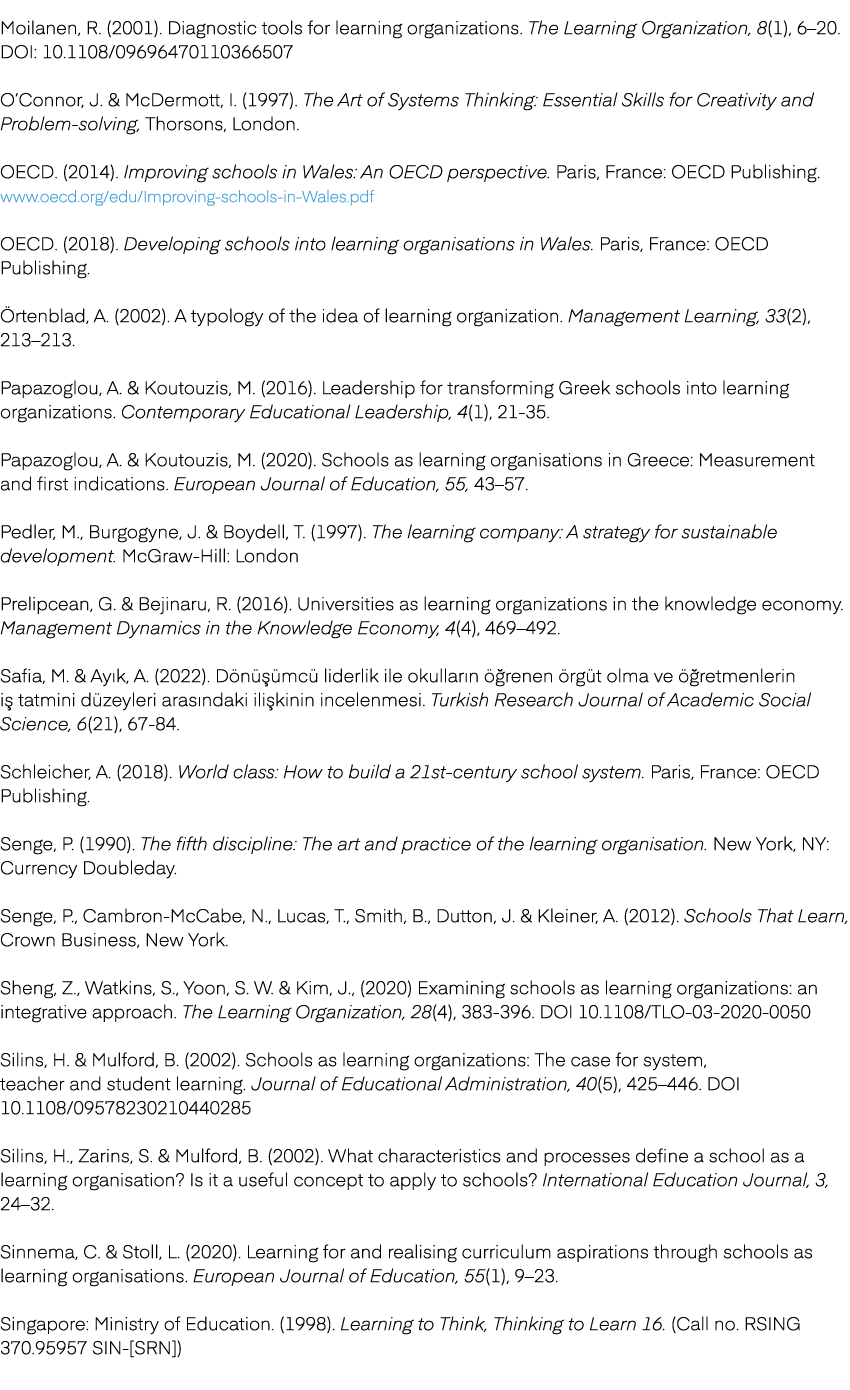 Moilanen, R. (2001). Diagnostic tools for learning organizations. The Learning Organization, 8(1), 6–20. DOI: 10.1108/09696470110366507

O'Connor, J. & McDermott, I. (1997). The Art of Systems Thinking: Essential Skills for Creativity and Problem-solving, Thorsons, London.

OECD. (2014). Improving schools in Wales: An OECD perspective. Paris, France: OECD Publishing. www.oecd.org/edu/Improving-schools-in-Wales.pdf

OECD. (2018). Developing schools into learning organisations in Wales. Paris, France: OECD Publishing.

Örtenblad, A. (2002). A typology of the idea of learning organization. Management Learning, 33(2), 213–213.

Papazoglou, A. & Koutouzis, M. (2016). Leadership for transforming Greek schools into learning organizations. Contemporary Educational Leadership, 4(1), 21-35.

Papazoglou, A. & Koutouzis, M. (2020). Schools as learning organisations in Greece: Measurement and first indications. European Journal of Education, 55, 43–57.

Pedler, M., Burgogyne, J. & Boydell, T. (1997). The learning company: A strategy for sustainable development. McGraw-Hill: London

Prelipcean, G. & Bejinaru, R. (2016). Universities as learning organizations in the knowledge economy. Management Dynamics in the Knowledge Economy, 4(4), 469–492.

Safia, M. & Ayık, A. (2022). Dönüşümcü liderlik ile okulların öğrenen örgüt olma ve öğretmenlerin iş tatmini düzeyleri arasındaki ilişkinin incelenmesi. Turkish Research Journal of Academic Social Science, 6(21), 67-84.

Schleicher, A. (2018). World class: How to build a 21st-century school system. Paris, France: OECD Publishing.

Senge, P. (1990). The fifth discipline: The art and practice of the learning organisation. New York, NY: Currency Doubleday.

Senge, P., Cambron-McCabe, N., Lucas, T., Smith, B., Dutton, J. & Kleiner, A. (2012). Schools That Learn, Crown Business, New York.

Sheng, Z., Watkins, S., Yoon, S. W. & Kim, J., (2020) Examining schools as learning organizations: an integrative approach. The Learning Organization, 28(4), 383-396. DOI 10.1108/TLO-03-2020-0050

Silins, H. & Mulford, B. (2002). Schools as learning organizations: The case for system, teacher and student learning. Journal of Educational Administration, 40(5), 425–446. DOI 10.1108/09578230210440285

Silins, H., Zarins, S. & Mulford, B. (2002). What characteristics and processes define a school as a learning organisation? Is it a useful concept to apply to schools? International Education Journal, 3, 24–32.

Sinnema, C. & Stoll, L. (2020). Learning for and realising curriculum aspirations through schools as learning organisations. European Journal of Education, 55(1), 9–23.

Singapore: Ministry of Education. (1998). Learning to Think, Thinking to Learn 16. (Call no. RSING 370.95957 SIN-[SRN])